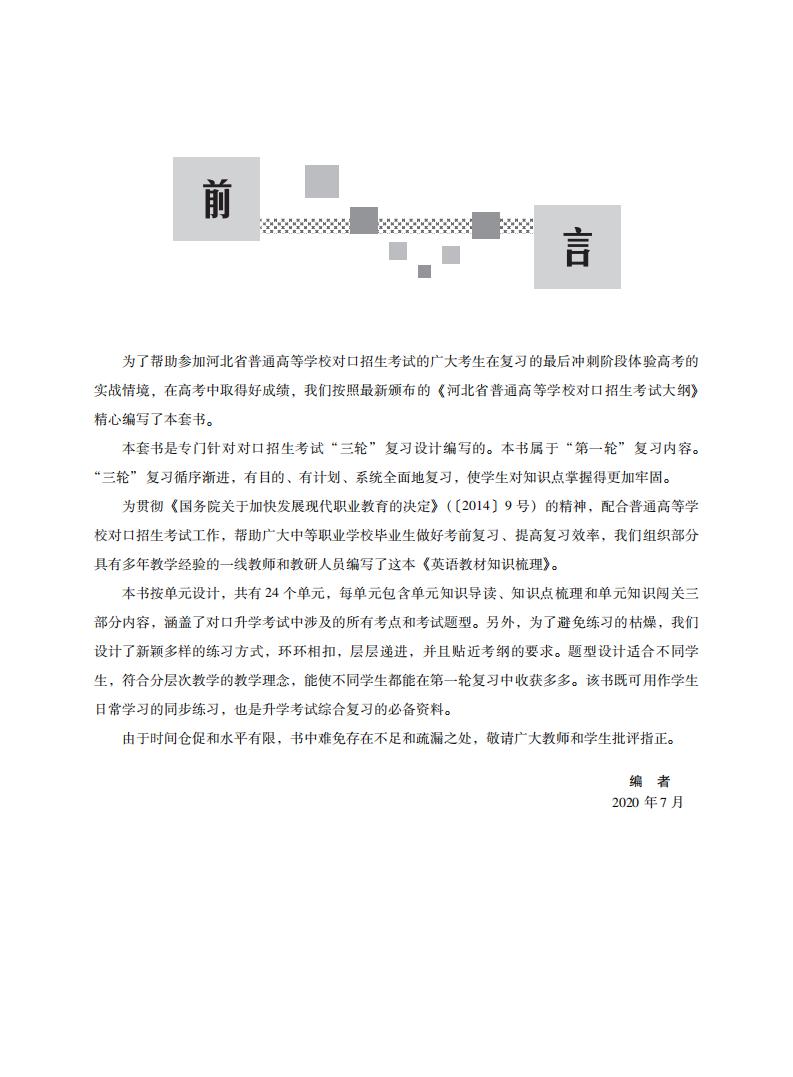 前 言

为了帮助参加河北省普通高等学校对口招生考试的广大考生在复习的最后冲刺阶段体验高考的实战情境，在高考中取得好成绩，我们按照最新颁布的《河北省普通高等学校对口招生考试大纲》精心编写了本套书。

本套书是专门针对对口招生考试“三轮”复习设计编写的。本书属于“第一轮”复习内容。“三轮”复习循序渐进，有目的、有计划、系统全面地复习，使学生对知识点掌握得更加牢固。

为贯彻《国务院关于加快发展现代职业教育的决定》（〔2014〕9号）的精神，配合普通高等学校对口招生考试工作，帮助广大中等职业学校毕业生做好考前复习、提高复习效率，我们组织部分具有多年教学经验的一线教师和教研人员编写了这本《英语教材知识梳理》。

本书按单元设计，共有24个单元，每单元包含单元知识导读、知识点梳理和单元知识闯关三部分内容，涵盖了对口升学考试中涉及的所有考点和考试题型。另外，为了避免练习的枯燥，我们设计了新颖多样的练习方式，环环相扣，层层递进，并且贴近考纲的要求。题型设计适合不同学生，符合分层次教学的教学理念，能使不同学生都能在第一轮复习中收获多多。该书既可用作学生日常学习的同步练习，也是升学考试综合复习的必备资料。

由于时间仓促和水平有限，书中难免存在不足和疏漏之处，敬请广大教师和学生批评指正。

编 者
2020年7月